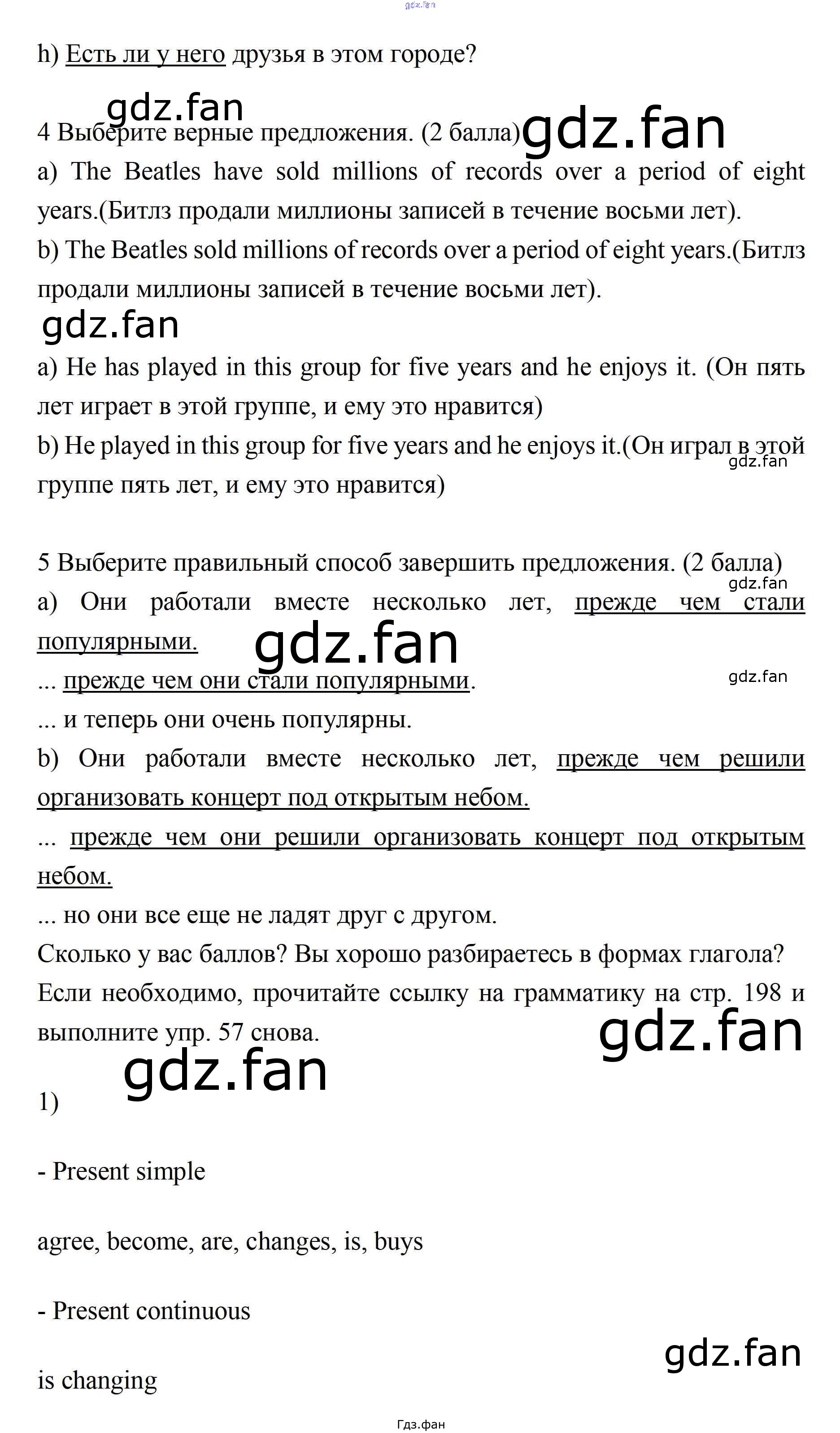 gdz.fan

h) Есть ли у него друзья в этом городе?

gdz.fan

4 Выберите верные предложения. (2 балла) gdz.fan

a) The Beatles have sold millions of records over a period of eight years.(Битлз продали миллионы записей в течение восьми лет).

b) The Beatles sold millions of records over a period of eight years.(Битлз продали миллионы записей в течение восьми лет).

gdz.fan

a) He has played in this group for five years and he enjoys it. (Он пять лет играет в этой группе, и ему это нравится)

b) He played in this group for five years and he enjoys it.(Он играл в этой группе пять лет, и ему это нравится)

gdz.fan

5 Выберите правильный способ завершить предложения. (2 балла)

gdz.fan

a) Они работали вместе несколько лет, прежде чем стали популярными.

gdz.fan

... прежде чем они стали популярными.

gdz.fan

... и теперь они очень популярны.

b) Они работали вместе несколько лет, прежде чем решили организовать концерт под открытым небом.

... прежде чем они решили организовать концерт под открытым небом.

... но они все еще не ладят друг с другом.

Сколько у вас баллов? Вы хорошо разбираетесь в формах глагола? Если необходимо, прочитайте ссылку на грамматику на стр. 198 и выполните упр. 57 снова.

gdz.fan

gdz.fan

1)

- Present simple

agree, become, are, changes, is, buys

- Present continuous

gdz.fan

is changing

Гдз.фан